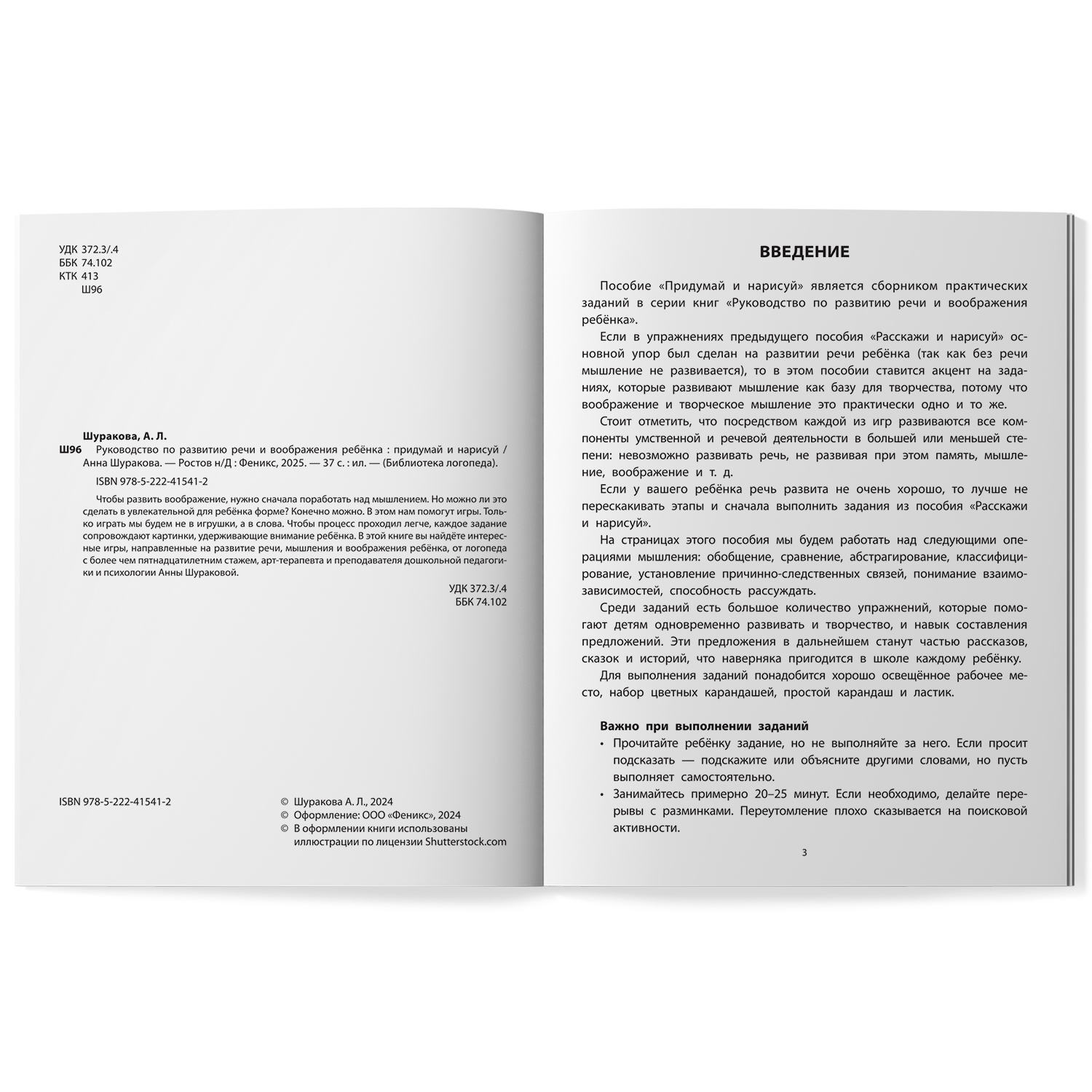 УДК 372.3/.4
ББК 74.102
КТК 413
Ш96

Шуракова, А. Л.
Ш96 Руководство по развитию речи и воображения ребёнка : придумай и нарисуй / Анна Шуракова. — Ростов н/Д : Феникс, 2025. — 37 с. : ил. — (Библиотека логопеда).

ISBN 978-5-222-41541-2

Чтобы развить воображение, нужно сначала поработать над мышлением. Но можно ли это сделать в увлекательной для ребёнка форме? Конечно можно. В этом нам помогут игры. Только играть мы будем не в игрушки, а в слова. Чтобы процесс проходил легче, каждое задание сопровождают картинки, удерживающие внимание ребёнка. В этой книге вы найдёте интересные игры, направленные на развитие речи, мышления и воображения ребёнка, от логопеда с более чем пятнадцатилетним стажем, арт-терапевта и преподавателя дошкольной педагогики и психологии Анны Шураковой.

УДК 372.3/.4
ББК 74.102

ISBN 978-5-222-41541-2

© Шуракова А. Л., 2024
© Оформление: ООО «Феникс», 2024
© В оформлении книги использованы иллюстрации по лицензии Shutterstock.com

ВВЕДЕНИЕ

Пособие «Придумай и нарисуй» является сборником практических заданий в серии книг «Руководство по развитию речи и воображения ребёнка».

Если в упражнениях предыдущего пособия «Расскажи и нарисуй» основной упор был сделан на развитии речи ребёнка (так как без речи мышление не развивается), то в этом пособии ставится акцент на заданиях, которые развивают мышление как базу для творчества, потому что воображение и творческое мышление это практически одно и то же.

Стоит отметить, что посредством каждой из игр развиваются все компоненты умственной и речевой деятельности в большей или меньшей степени: невозможно развивать речь, не развивая при этом память, мышление, воображение и т. д.

Если у вашего ребёнка речь развита не очень хорошо, то лучше не перескакивать этапы и сначала выполнить задания из пособия «Расскажи и нарисуй».

На страницах этого пособия мы будем работать над следующими операциями мышления: обобщение, сравнение, абстрагирование, классифицирование, установление причинно-следственных связей, понимание взаимозависимостей, способность рассуждать.

Среди заданий есть большое количество упражнений, которые помогают детям одновременно развивать и творчество, и навык составления предложений. Эти предложения в дальнейшем станут частью рассказов, сказок и историй, что наверняка пригодится в школе каждому ребёнку.

Для выполнения заданий понадобится хорошо освещённое рабочее место, набор цветных карандашей, простой карандаш и ластик.

Важно при выполнении заданий
• Прочитайте ребёнку задание, но не выполняйте за него. Если просит подсказать — подскажите или объясните другими словами, но пусть выполняет самостоятельно.
• Занимайтесь примерно 20–25 минут. Если необходимо, делайте перерывы с разминками. Переутомление плохо сказывается на поисковой активности.

3